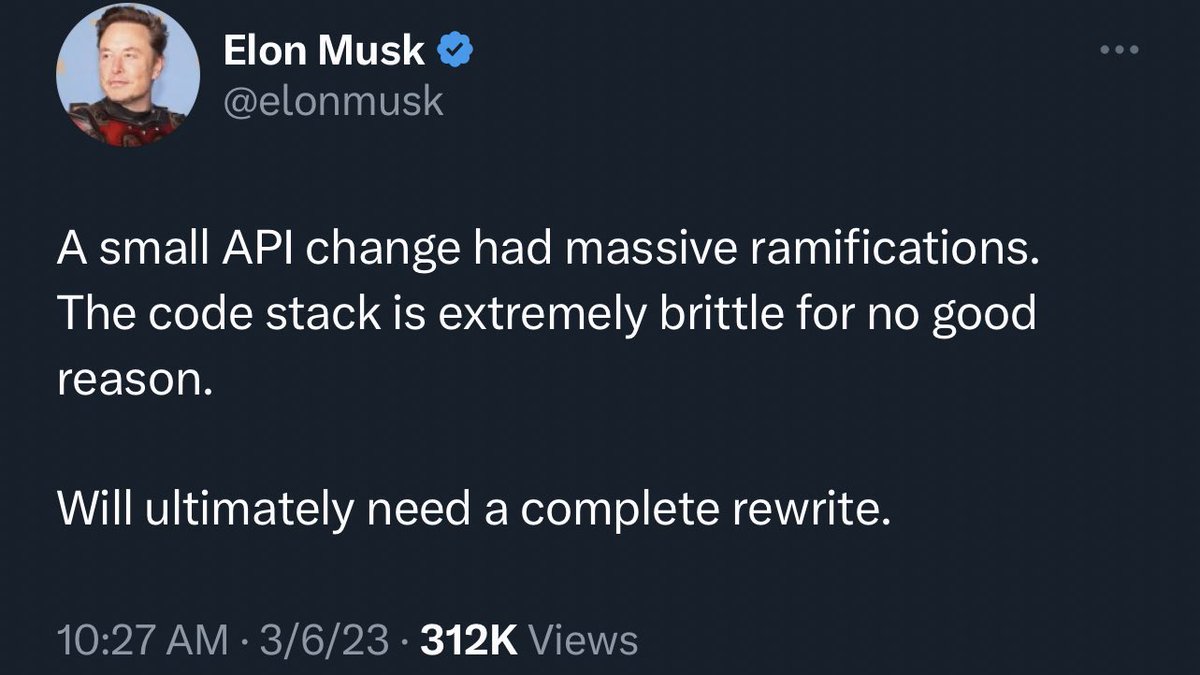 Elon Musk
@elonmusk

A small API change had massive ramifications. The code stack is extremely brittle for no good reason.

Will ultimately need a complete rewrite.

10:27 AM · 3/6/23 · 312K Views